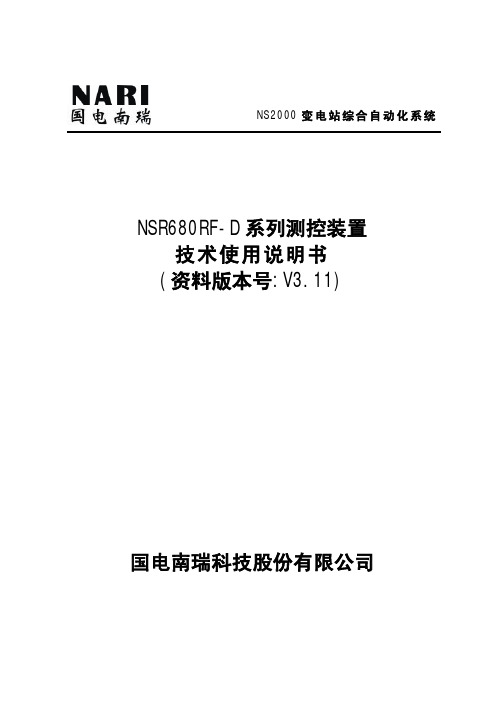 NARI
国电南瑞

NS2000 变电站综合自动化系统

NSR680RF-D系列测控装置
技术使用说明书
(资料版本号:V3.11)

国电南瑞科技股份有限公司